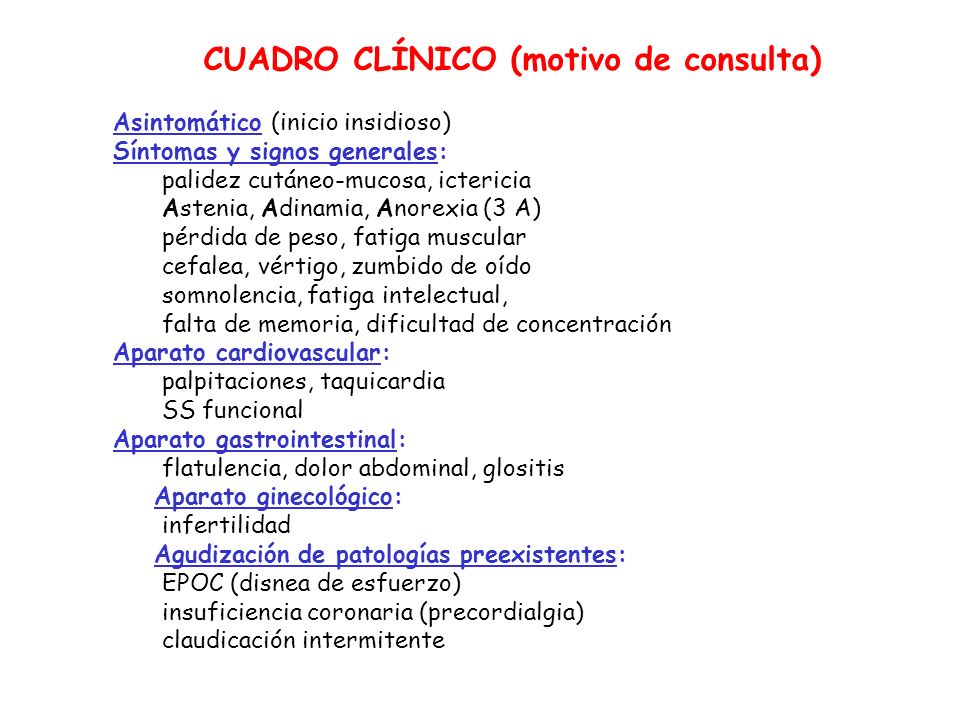 CUADRO CLÍNICO (motivo de consulta)

Asintomático (inicio insidioso)
Síntomas y signos generales:
palidez cutáneo-mucosa, ictericia
Astenia, Adinamia, Anorexia (3 A)
pérdida de peso, fatiga muscular
cefalea, vértigo, zumbido de oído
somnolencia, fatiga intelectual,
falta de memoria, dificultad de concentración
Aparato cardiovascular:
palpitaciones, taquicardia
SS funcional
Aparato gastrointestinal:
flatulencia, dolor abdominal, glositis
Aparato ginecológico:
infertilidad
Agudización de patologías preexistentes:
EPOC (disnea de esfuerzo)
insuficiencia coronaria (precordialgia)
claudicación intermitente